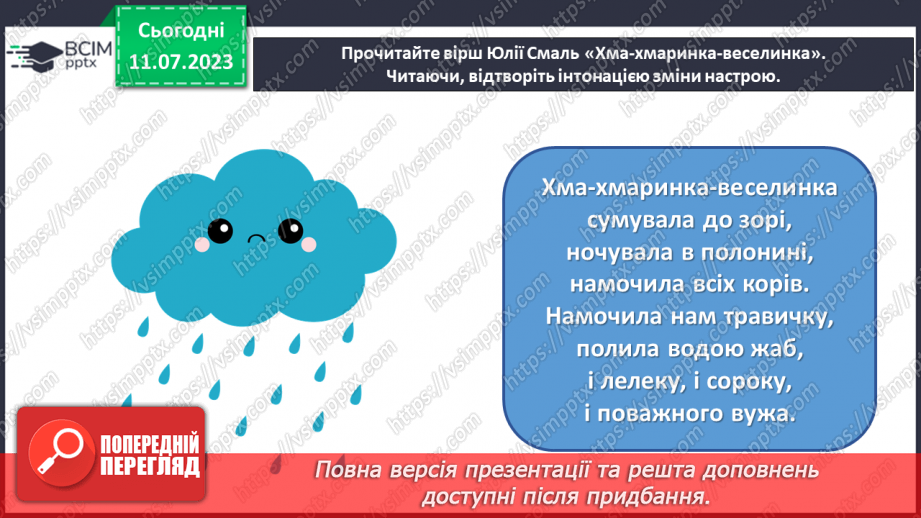 ВСІМ pptx

Сьогодні
11.07.2023

Прочитайте вірш Юлії Смаль «Хма-хмаринка-веселинка». Читаючи, відтворіть інтонацією зміни настрою.

Хма-хмаринка-веселинка
сумувала до зорі,
ночувала в полонині,
намочила всіх корів.
Намочила нам травичку,
полила водою жаб,
і лелеку, і сороку,
і поважного вужа.

ПОПЕРЕДНІЙ ПЕРЕГЛЯД

Повна версія презентації та решта доповнень доступні після придбання.

https://vsimpptx.com